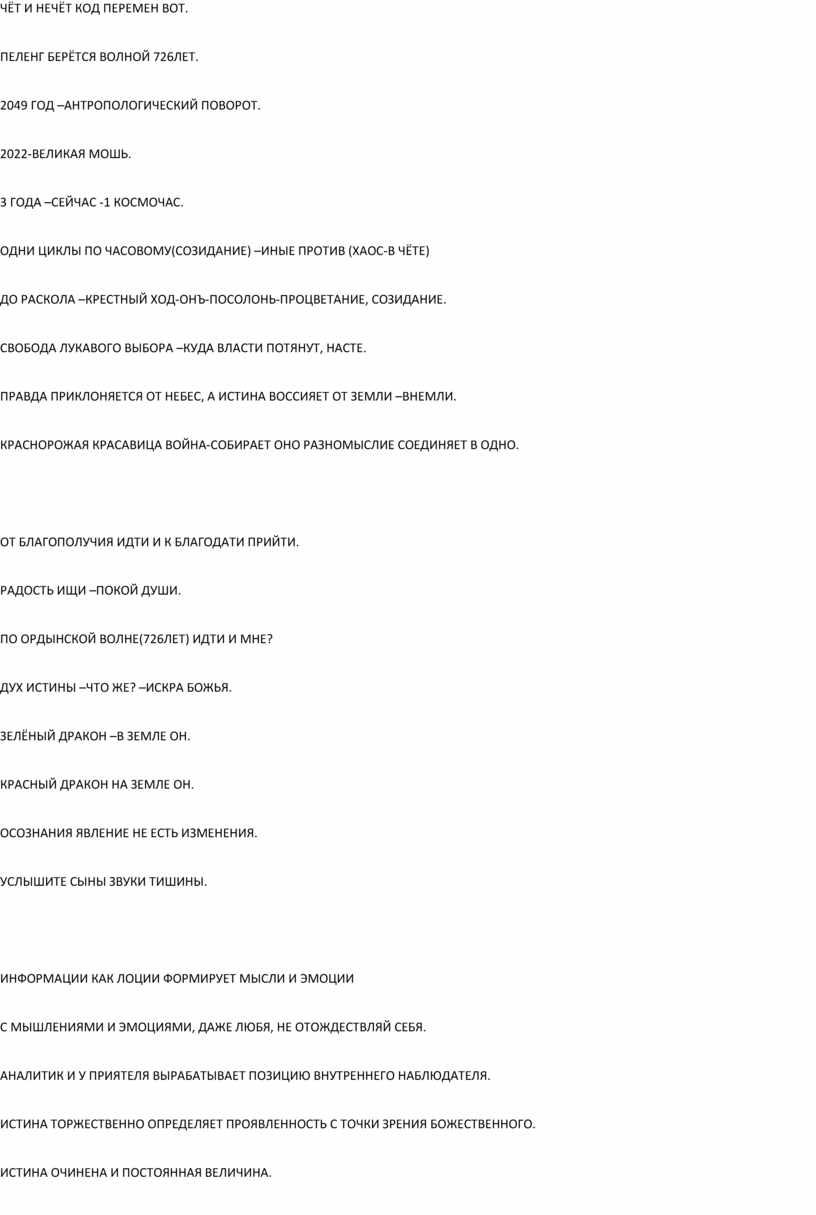 ЧЁТ И НЕЧЁТ КОД ПЕРЕМЕН ВОТ.

ПЕЛЕНГ БЕРЁТСЯ ВОЛНОЙ 726ЛЕТ.

2049 ГОД –АНТРОПОЛОГИЧЕСКИЙ ПОВОРОТ.

2022-ВЕЛИКАЯ МОШЬ.

3 ГОДА –СЕЙЧАС -1 КОСМОЧАС.

ОДНИ ЦИКЛЫ ПО ЧАСОВОМУ(СОЗИДАНИЕ) –ИНЫЕ ПРОТИВ (ХАОС-В ЧЁТЕ)

ДО РАСКОЛА –КРЕСТНЫЙ ХОД-ОНЪ-ПОСОЛОНЬ-ПРОЦВЕТАНИЕ, СОЗИДАНИЕ.

СВОБОДА ЛУКАВОГО ВЫБОРА –КУДА ВЛАСТИ ПОТЯНУТ, НАСТЕ.

ПРАВДА ПРИКЛОНЯЕТСЯ ОТ НЕБЕС, А ИСТИНА ВОССИЯЕТ ОТ ЗЕМЛИ –ВНЕМЛИ.

КРАСНОРОЖАЯ КРАСАВИЦА ВОЙНА-СОБИРАЕТ ОНО РАЗНОМЫСЛИЕ СОЕДИНЯЕТ В ОДНО.

ОТ БЛАГОПОЛУЧИЯ ИДТИ И К БЛАГОДАТИ ПРИЙТИ.

РАДОСТЬ ИЩИ –ПОКОЙ ДУШИ.

ПО ОРДЫНСКОЙ ВОЛНЕ(726ЛЕТ) ИДТИ И МНЕ?

ДУХ ИСТИНЫ –ЧТО ЖЕ? –ИСКРА БОЖЬЯ.

ЗЕЛЁНЫЙ ДРАКОН –В ЗЕМЛЕ ОН.

КРАСНЫЙ ДРАКОН НА ЗЕМЛЕ ОН.

ОСОЗНАНИЯ ЯВЛЕНИЕ НЕ ЕСТЬ ИЗМЕНЕНИЯ.

УСЛЫШИТЕ СЫНЫ ЗВУКИ ТИШИНЫ.

ИНФОРМАЦИИ КАК ЛОЦИИ ФОРМИРУЕТ МЫСЛИ И ЭМОЦИИ

С МЫШЛЕНИЯМИ И ЭМОЦИЯМИ, ДАЖЕ ЛЮБЯ, НЕ ОТОЖДЕСТВЛЯЙ СЕБЯ.

АНАЛИТИК И У ПРИЯТЕЛЯ ВЫРАБАТЫВАЕТ ПОЗИЦИЮ ВНУТРЕННЕГО НАБЛЮДАТЕЛЯ.

ИСТИНА ТОРЖЕСТВЕННО ОПРЕДЕЛЯЕТ ПРОЯВЛЕННОСТЬ С ТОЧКИ ЗРЕНИЯ БОЖЕСТВЕННОГО.

ИСТИНА ОЧИНЕНА И ПОСТОЯННАЯ ВЕЛИЧИНА.